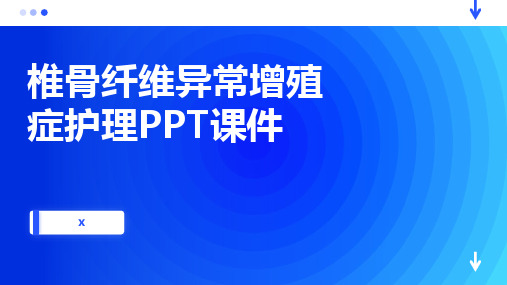 椎骨纤维异常增殖症护理PPT课件

x